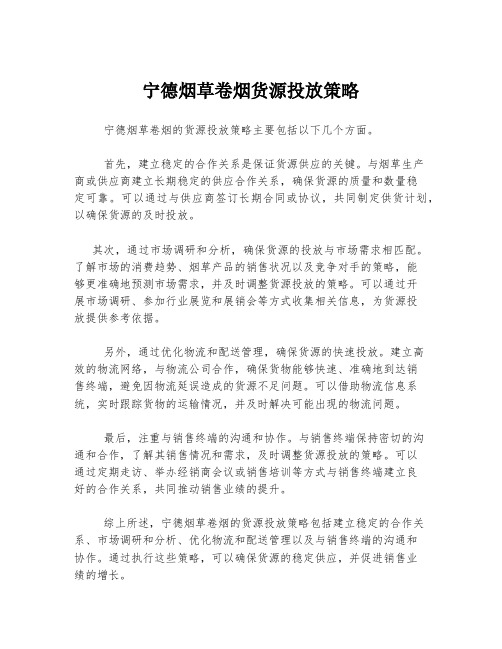 宁德烟草卷烟货源投放策略

宁德烟草卷烟的货源投放策略主要包括以下几个方面。

首先，建立稳定的合作关系是保证货源供应的关键。与烟草生产商或供应商建立长期稳定的供应合作关系，确保货源的质量和数量稳定可靠。可以通过与供应商签订长期合同或协议，共同制定供货计划，以确保货源的及时投放。

其次，通过市场调研和分析，确保货源的投放与市场需求相匹配。了解市场的消费趋势、烟草产品的销售状况以及竞争对手的策略，能够更准确地预测市场需求，并及时调整货源投放的策略。可以通过开展市场调研、参加行业展览和展销会等方式收集相关信息，为货源投放提供参考依据。

另外，通过优化物流和配送管理，确保货源的快速投放。建立高效的物流网络，与物流公司合作，确保货物能够快速、准确地到达销售终端，避免因物流延误造成的货源不足问题。可以借助物流信息系统，实时跟踪货物的运输情况，并及时解决可能出现的物流问题。

最后，注重与销售终端的沟通和协作。与销售终端保持密切的沟通和合作，了解其销售情况和需求，及时调整货源投放的策略。可以通过定期走访、举办经销商会议或销售培训等方式与销售终端建立良好的合作关系，共同推动销售业绩的提升。

综上所述，宁德烟草卷烟的货源投放策略包括建立稳定的合作关系、市场调研和分析、优化物流和配送管理以及与销售终端的沟通和协作。通过执行这些策略，可以确保货源的稳定供应，并促进销售业绩的增长。